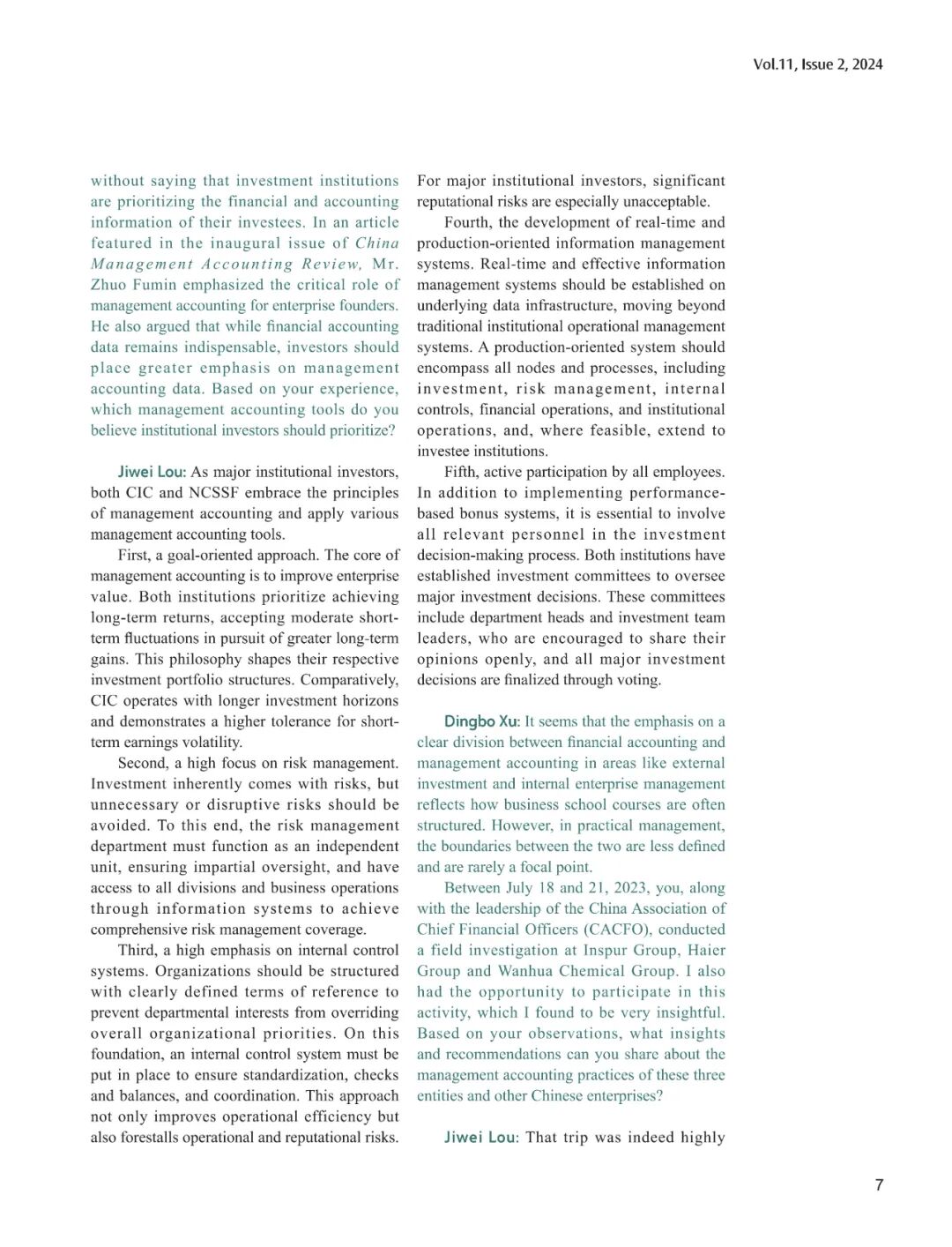 Vol.11, Issue 2, 2024

without saying that investment institutions are prioritizing the financial and accounting information of their investees. In an article featured in the inaugural issue of China Management Accounting Review, Mr. Zhuo Fumin emphasized the critical role of management accounting for enterprise founders. He also argued that while financial accounting data remains indispensable, investors should place greater emphasis on management accounting data. Based on your experience, which management accounting tools do you believe institutional investors should prioritize?

Jiwei Lou: As major institutional investors, both CIC and NCSSF embrace the principles of management accounting and apply various management accounting tools.

First, a goal-oriented approach. The core of management accounting is to improve enterprise value. Both institutions prioritize achieving long-term returns, accepting moderate short-term fluctuations in pursuit of greater long-term gains. This philosophy shapes their respective investment portfolio structures. Comparatively, CIC operates with longer investment horizons and demonstrates a higher tolerance for short-term earnings volatility.

Second, a high focus on risk management. Investment inherently comes with risks, but unnecessary or disruptive risks should be avoided. To this end, the risk management department must function as an independent unit, ensuring impartial oversight, and have access to all divisions and business operations through information systems to achieve comprehensive risk management coverage.

Third, a high emphasis on internal control systems. Organizations should be structured with clearly defined terms of reference to prevent departmental interests from overriding overall organizational priorities. On this foundation, an internal control system must be put in place to ensure standardization, checks and balances, and coordination. This approach not only improves operational efficiency but also forestalls operational and reputational risks. For major institutional investors, significant reputational risks are especially unacceptable.

Fourth, the development of real-time and production-oriented information management systems. Real-time and effective information management systems should be established on underlying data infrastructure, moving beyond traditional institutional operational management systems. A production-oriented system should encompass all nodes and processes, including investment, risk management, internal controls, financial operations, and institutional operations, and, where feasible, extend to investee institutions.

Fifth, active participation by all employees. In addition to implementing performance-based bonus systems, it is essential to involve all relevant personnel in the investment decision-making process. Both institutions have established investment committees to oversee major investment decisions. These committees include department heads and investment team leaders, who are encouraged to share their opinions openly, and all major investment decisions are finalized through voting.

Dingbo Xu: It seems that the emphasis on a clear division between financial accounting and management accounting in areas like external investment and internal enterprise management reflects how business school courses are often structured. However, in practical management, the boundaries between the two are less defined and are rarely a focal point.

Between July 18 and 21, 2023, you, along with the leadership of the China Association of Chief Financial Officers (CACFO), conducted a field investigation at Inspur Group, Haier Group and Wanhua Chemical Group. I also had the opportunity to participate in this activity, which I found to be very insightful. Based on your observations, what insights and recommendations can you share about the management accounting practices of these three entities and other Chinese enterprises?

Jiwei Lou: That trip was indeed highly

7